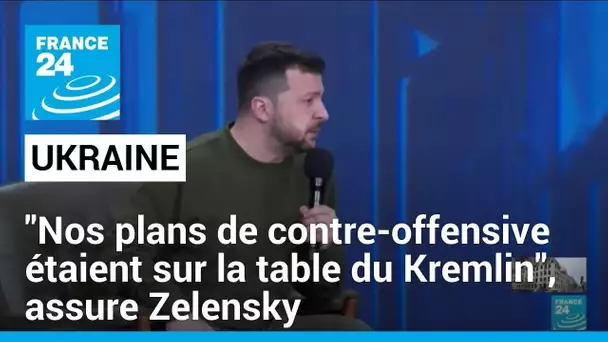 FRANCE 24

UKRAINE

"Nos plans de contre-offensive étaient sur la table du Kremlin", assure Zelensky

FRANCE 24